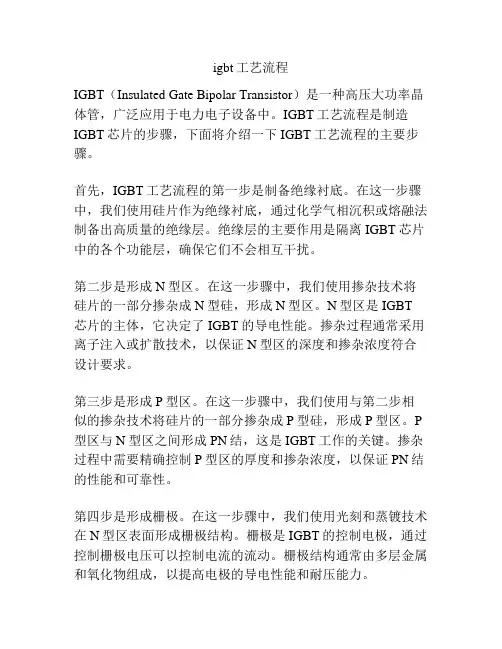 igbt 工艺流程

IGBT（Insulated Gate Bipolar Transistor）是一种高压大功率晶体管，广泛应用于电力电子设备中。IGBT 工艺流程是制造 IGBT 芯片的步骤，下面将介绍一下 IGBT 工艺流程的主要步骤。

首先，IGBT 工艺流程的第一步是制备绝缘衬底。在这一步骤中，我们使用硅片作为绝缘衬底，通过化学气相沉积或熔融法制备出高质量的绝缘层。绝缘层的主要作用是隔离 IGBT 芯片中的各个功能层，确保它们不会相互干扰。

第二步是形成 N 型区。在这一步骤中，我们使用掺杂技术将硅片的一部分掺杂成 N 型硅，形成 N 型区。N 型区是 IGBT 芯片的主体，它决定了 IGBT 的导电性能。掺杂过程通常采用离子注入或扩散技术，以保证 N 型区的深度和掺杂浓度符合设计要求。

第三步是形成 P 型区。在这一步骤中，我们使用与第二步相似的掺杂技术将硅片的一部分掺杂成 P 型硅，形成 P 型区。P 型区与 N 型区之间形成 PN 结，这是 IGBT 工作的关键。掺杂过程中需要精确控制 P 型区的厚度和掺杂浓度，以保证 PN 结的性能和可靠性。

第四步是形成栅极。在这一步骤中，我们使用光刻和蒸镀技术在 N 型区表面形成栅极结构。栅极是 IGBT 的控制电极，通过控制栅极电压可以控制电流的流动。栅极结构通常由多层金属和氧化物组成，以提高电极的导电性能和耐压能力。